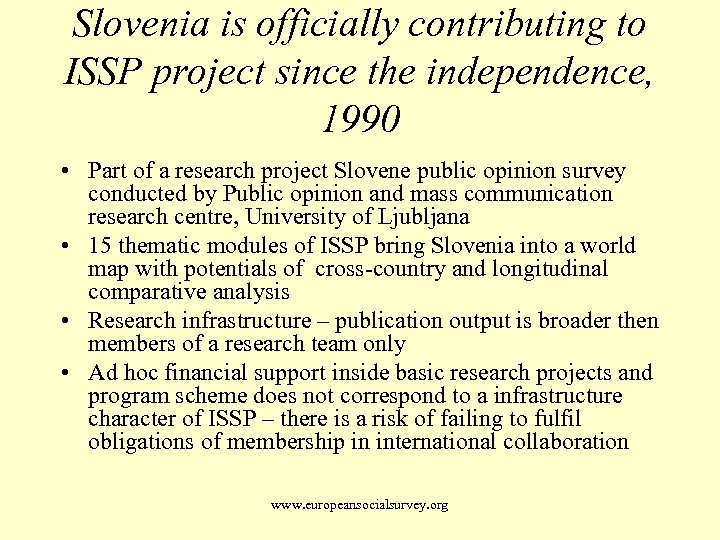 Slovenia is officially contributing to ISSP project since the independence, 1990

• Part of a research project Slovene public opinion survey conducted by Public opinion and mass communication research centre, University of Ljubljana
• 15 thematic modules of ISSP bring Slovenia into a world map with potentials of cross-country and longitudinal comparative analysis
• Research infrastructure – publication output is broader then members of a research team only
• Ad hoc financial support inside basic research projects and program scheme does not correspond to a infrastructure character of ISSP – there is a risk of failing to fulfil obligations of membership in international collaboration

www.europeansocialsurvey.org